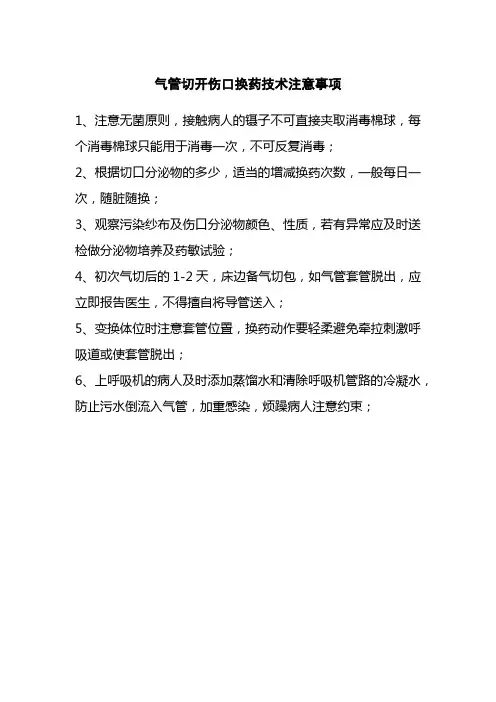 气管切开伤口换药技术注意事项

1、注意无菌原则，接触病人的镊子不可直接夹取消毒棉球，每个消毒棉球只能用于消毒一次，不可反复消毒；

2、根据切口分泌物的多少，适当的增减换药次数，一般每日一次，随脏随换；

3、观察污染纱布及伤口分泌物颜色、性质，若有异常应及时送检做分泌物培养及药敏试验；

4、初次气切后的 1-2 天，床边备气切包，如气管套管脱出，应立即报告医生，不得擅自将导管送入；

5、变换体位时注意套管位置，换药动作要轻柔避免牵拉刺激呼吸道或使套管脱出；

6、上呼吸机的病人及时添加蒸馏水和清除呼吸机管路的冷凝水，防止污水倒流入气管，加重感染，烦躁病人注意约束；